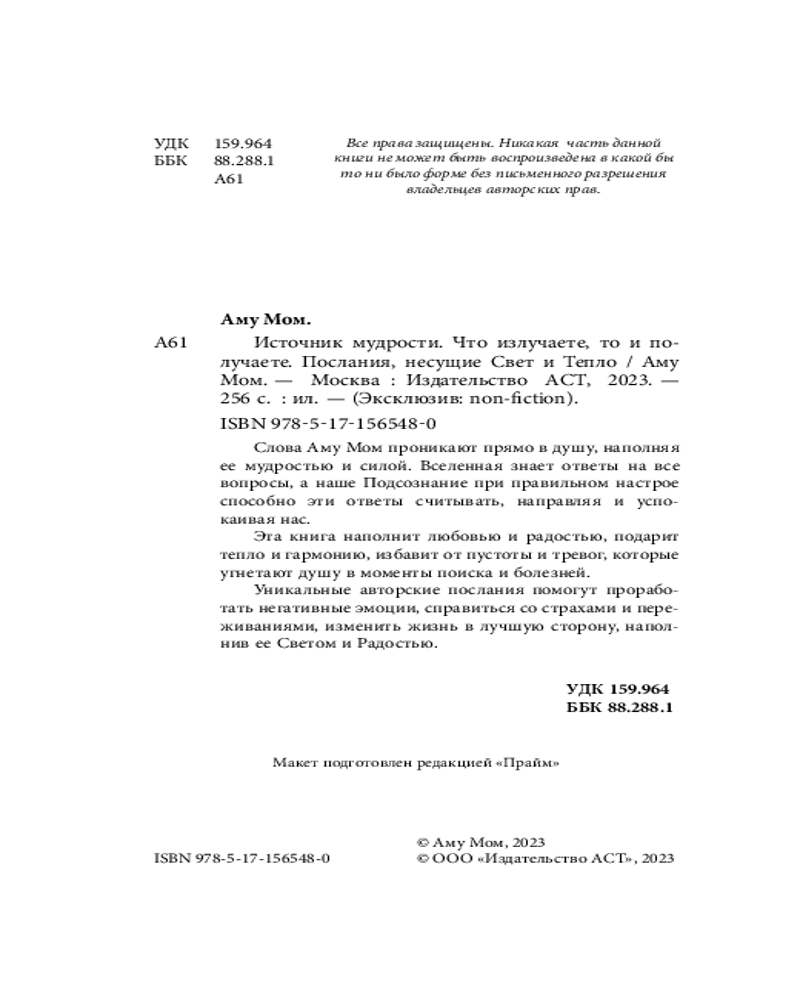 УДК 159.964
ББК 88.288.1
А61

Все права защищены. Никакая часть данной книги не может быть воспроизведена в какой бы то ни было форме без письменного разрешения владельцев авторских прав.

Аму Мом.

А61 Источник мудрости. Что излучаете, то и получаете. Послания, несущие Свет и Тепло / Аму Мом. — Москва : Издательство АСТ, 2023. — 256 с. : ил. — (Эксклюзив: non-fiction).

ISBN 978-5-17-156548-0

Слова Аму Мом проникают прямо в душу, наполняя ее мудростью и силой. Вселенная знает ответы на все вопросы, а наше Подсознание при правильном настрое способно эти ответы считывать, направляя и успокаивая нас.

Эта книга наполнит любовью и радостью, подарит тепло и гармонию, избавит от пустоты и тревог, которые угнетают душу в моменты поиска и болезней.

Уникальные авторские послания помогут проработать негативные эмоции, справиться со страхами и переживаниями, изменить жизнь в лучшую сторону, наполнив ее Светом и Радостью.

УДК 159.964
ББК 88.288.1

Макет подготовлен редакцией «Прайм»

ISBN 978-5-17-156548-0

© Аму Мом, 2023
© ООО «Издательство АСТ», 2023